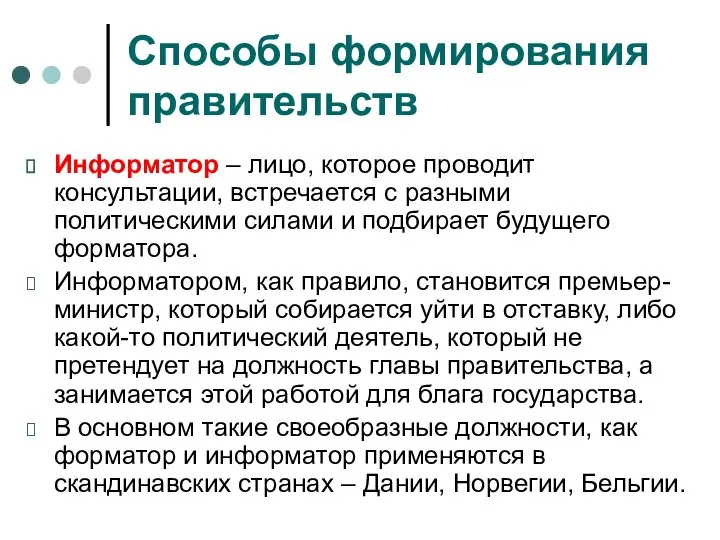 Способы формирования правительств

Информатор – лицо, которое проводит консультации, встречается с разными политическими силами и подбирает будущего форматора.

Информатором, как правило, становится премьер-министр, который собирается уйти в отставку, либо какой-то политический деятель, который не претендует на должность главы правительства, а занимается этой работой для блага государства.

В основном такие своеобразные должности, как форматор и информатор применяются в скандинавских странах – Дании, Норвегии, Бельгии.